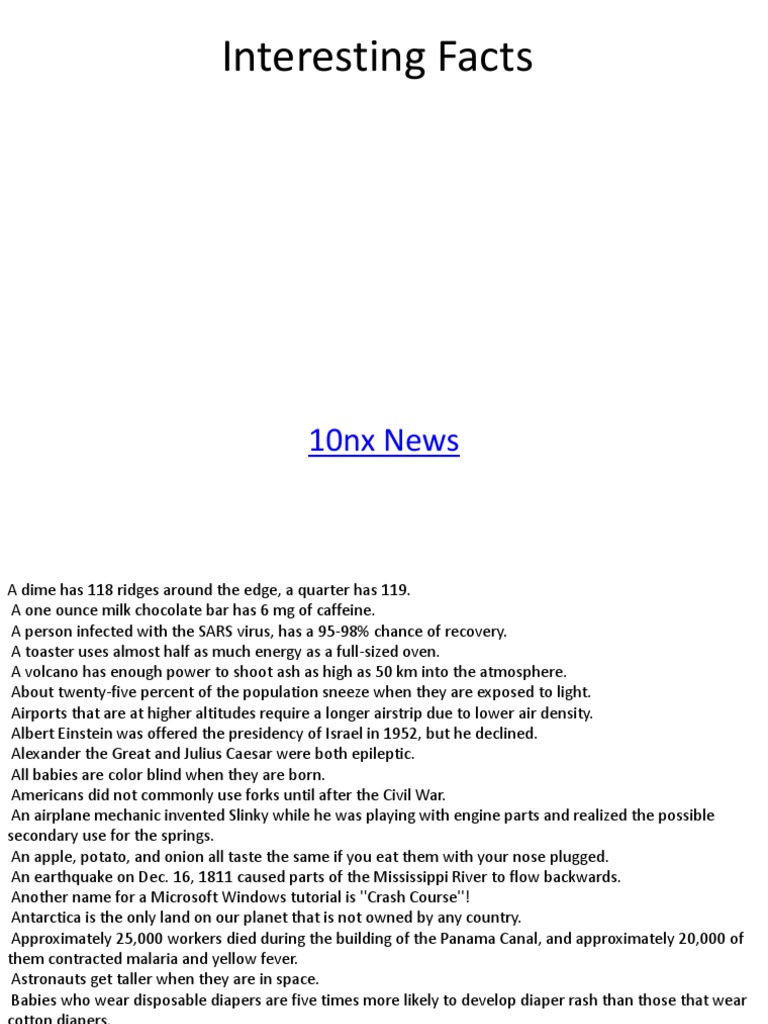 Interesting Facts

10nx News

A dime has 118 ridges around the edge, a quarter has 119.
A one ounce milk chocolate bar has 6 mg of caffeine.
A person infected with the SARS virus, has a 95-98% chance of recovery.
A toaster uses almost half as much energy as a full-sized oven.
A volcano has enough power to shoot ash as high as 50 km into the atmosphere.
About twenty-five percent of the population sneeze when they are exposed to light.
Airports that are at higher altitudes require a longer airstrip due to lower air density.
Albert Einstein was offered the presidency of Israel in 1952, but he declined.
Alexander the Great and Julius Caesar were both epileptic.
All babies are color blind when they are born.
Americans did not commonly use forks until after the Civil War.
An airplane mechanic invented Slinky while he was playing with engine parts and realized the possible secondary use for the springs.
An apple, potato, and onion all taste the same if you eat them with your nose plugged.
An earthquake on Dec. 16, 1811 caused parts of the Mississippi River to flow backwards.
Another name for a Microsoft Windows tutorial is "Crash Course"!
Antarctica is the only land on our planet that is not owned by any country.
Approximately 25,000 workers died during the building of the Panama Canal, and approximately 20,000 of them contracted malaria and yellow fever.
Astronauts get taller when they are in space.
Babies who wear disposable diapers are five times more likely to develop diaper rash than those that wear cotton diapers.